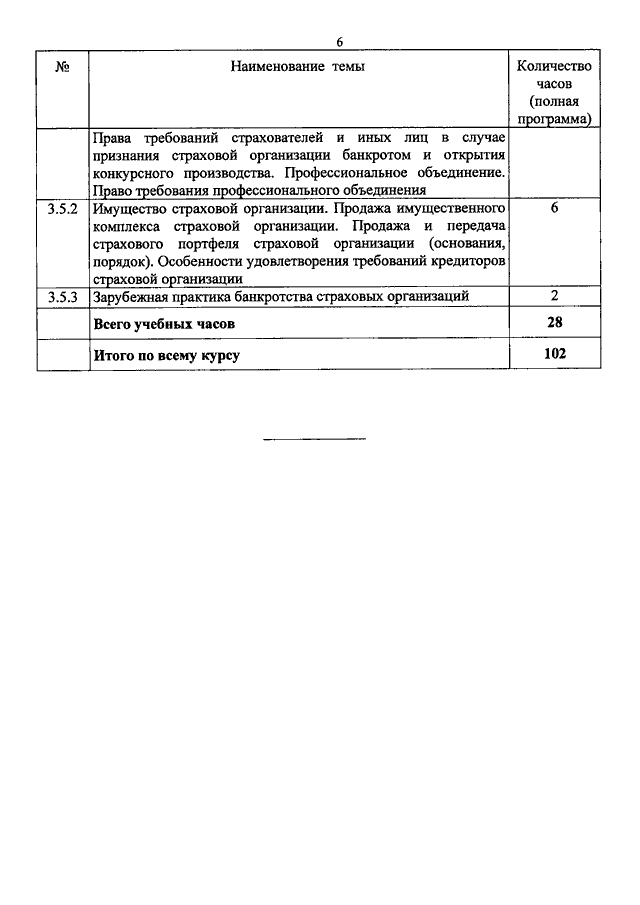 6

| № | Наименование темы | Количество часов (полная программа) |
|---|---|---|
| | Права требований страхователей и иных лиц в случае признания страховой организации банкротом и открытия конкурсного производства. Профессиональное объединение. Право требования профессионального объединения | |
| 3.5.2 | Имущество страховой организации. Продажа имущественного комплекса страховой организации. Продажа и передача страхового портфеля страховой организации (основания, порядок). Особенности удовлетворения требований кредиторов страховой организации | 6 |
| 3.5.3 | Зарубежная практика банкротства страховых организаций | 2 |
| | **Всего учебных часов** | **28** |
| | **Итого по всему курсу** | **102** |